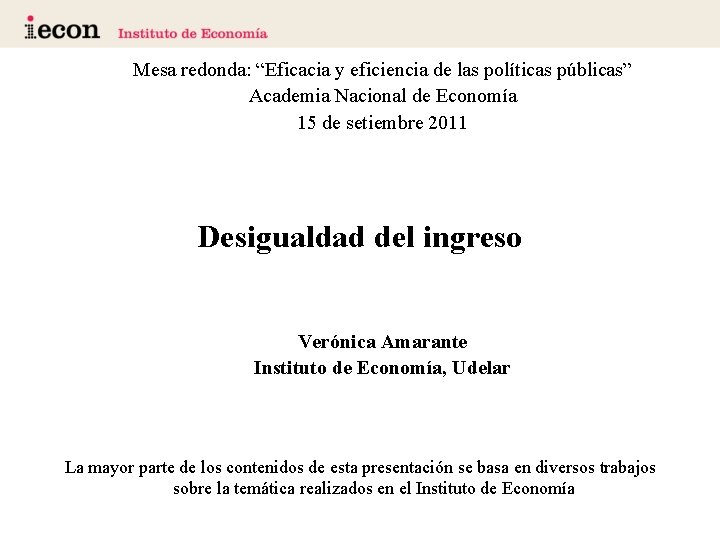 iecon Instituto de Economía

Mesa redonda: "Eficacia y eficiencia de las políticas públicas"
Academia Nacional de Economía
15 de setiembre 2011

Desigualdad del ingreso

Verónica Amarante
Instituto de Economía, Udelar

La mayor parte de los contenidos de esta presentación se basa en diversos trabajos sobre la temática realizados en el Instituto de Economía